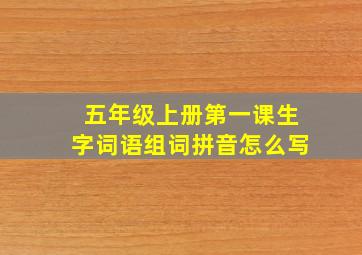 五年级上册第一课生字词语组词拼音怎么写